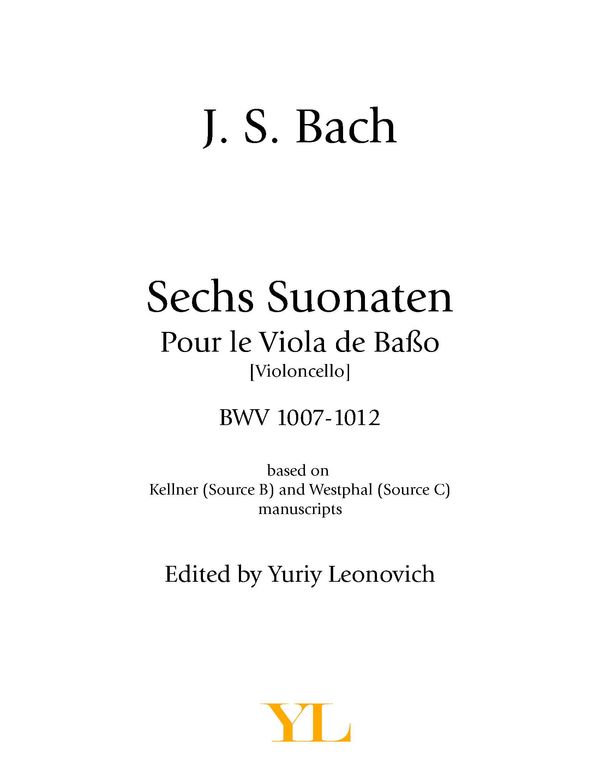 J. S. Bach

Sechs Suonaten
Pour le Viola de Baßo
[Violoncello]

BWV 1007-1012

based on
Kellner (Source B) and Westphal (Source C)
manuscripts

Edited by Yuriy Leonovich

YL